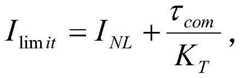 $I_{\lim it} = I_{NL} + \frac{\tau_{com}}{K_T},$